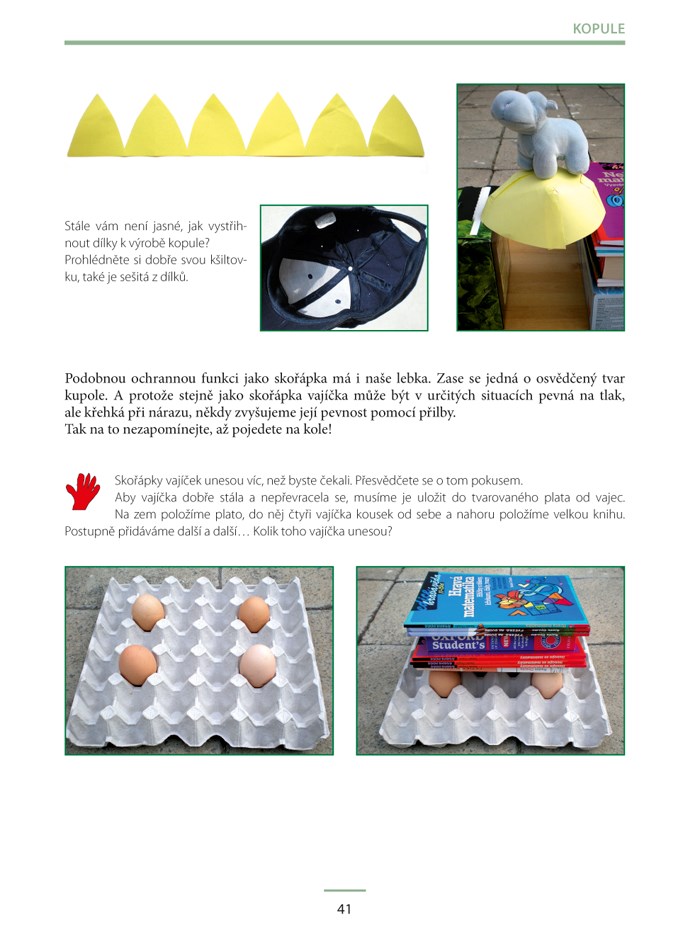 KOPULE

Stále vám není jasné, jak vystřihnout dílky k výrobě kopule? Prohlédněte si dobře svou kšiltovku, také je sešitá z dílků.

Podobnou ochrannou funkci jako skořápka má i naše lebka. Zase se jedná o osvědčený tvar kupole. A protože stejně jako skořápka vajíčka může být v určitých situacích pevná na tlak, ale křehká při nárazu, někdy zvyšujeme její pevnost pomocí přilby.
Tak na to nezapomínejte, až pojedete na kole!

Skořápky vajíček unesou víc, než byste čekali. Přesvědčete se o tom pokusem.
Aby vajíčka dobře stála a nepřevracela se, musíme je uložit do tvarovaného plata od vajec. Na zem položíme plato, do něj čtyři vajíčka kousek od sebe a nahoru položíme velkou knihu. Postupně přidáváme další a další… Kolik toho vajíčka unesou?

Hravá matematika

OXFORD Student's

41